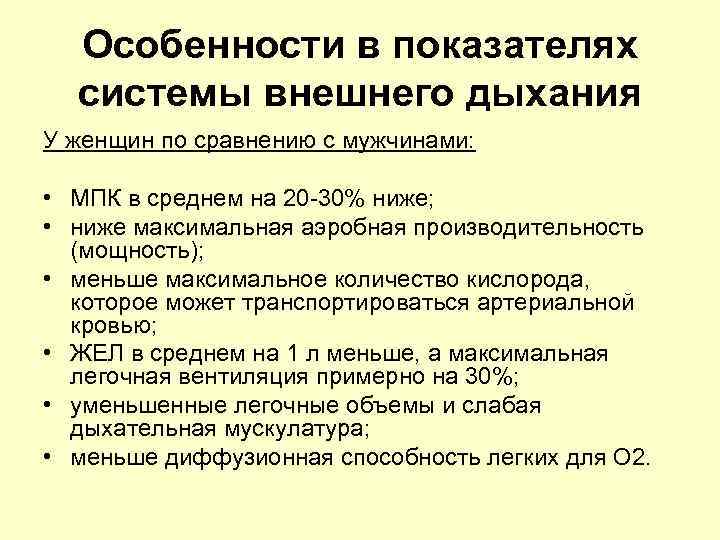 Особенности в показателях системы внешнего дыхания

У женщин по сравнению с мужчинами:

• МПК в среднем на 20-30% ниже;
• ниже максимальная аэробная производительность (мощность);
• меньше максимальное количество кислорода, которое может транспортироваться артериальной кровью;
• ЖЕЛ в среднем на 1 л меньше, а максимальная легочная вентиляция примерно на 30%;
• уменьшенные легочные объемы и слабая дыхательная мускулатура;
• меньше диффузионная способность легких для О2.